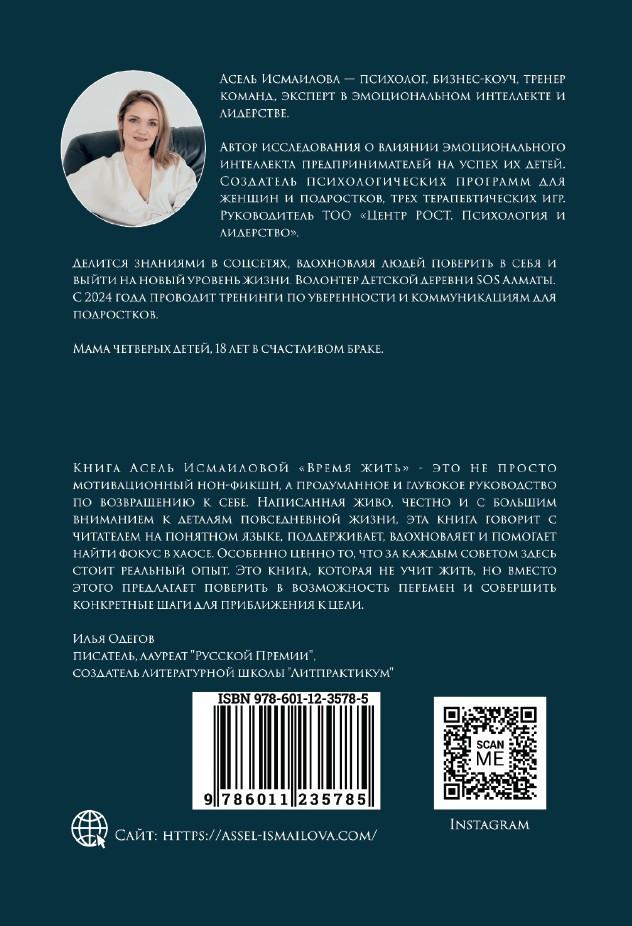 Асель Исмаилова — психолог, бизнес-коуч, тренер команд, эксперт в эмоциональном интеллекте и лидерстве.

Автор исследования о влиянии эмоционального интеллекта предпринимателей на успех их детей. Создатель психологических программ для женщин и подростков, трех терапевтических игр. Руководитель ТОО «Центр РОСТ. Психология и лидерство».

Делится знаниями в соцсетях, вдохновляя людей поверить в себя и выйти на новый уровень жизни. Волонтер Детской деревни SOS Алматы. С 2024 года проводит тренинги по уверенности и коммуникациям для подростков.

Мама четверых детей, 18 лет в счастливом браке.

Книга Асель Исмаиловой «Время жить» - это не просто мотивационный нон-фикшн, а продуманное и глубокое руководство по возвращению к себе. Написанная живо, честно и с большим вниманием к деталям повседневной жизни, эта книга говорит с читателем на понятном языке, поддерживает, вдохновляет и помогает найти фокус в хаосе. Особенно ценно то, что за каждым советом здесь стоит реальный опыт. Это книга, которая не учит жить, но вместо этого предлагает поверить в возможность перемен и совершить конкретные шаги для приближения к цели.

Илья Одегов
писатель, лауреат "Русской Премии",
создатель литературной школы "Литпрактикум"

ISBN 978-601-12-3578-5

9 786011 235785

SCAN ME

Instagram

Сайт: https://assel-ismailova.com/